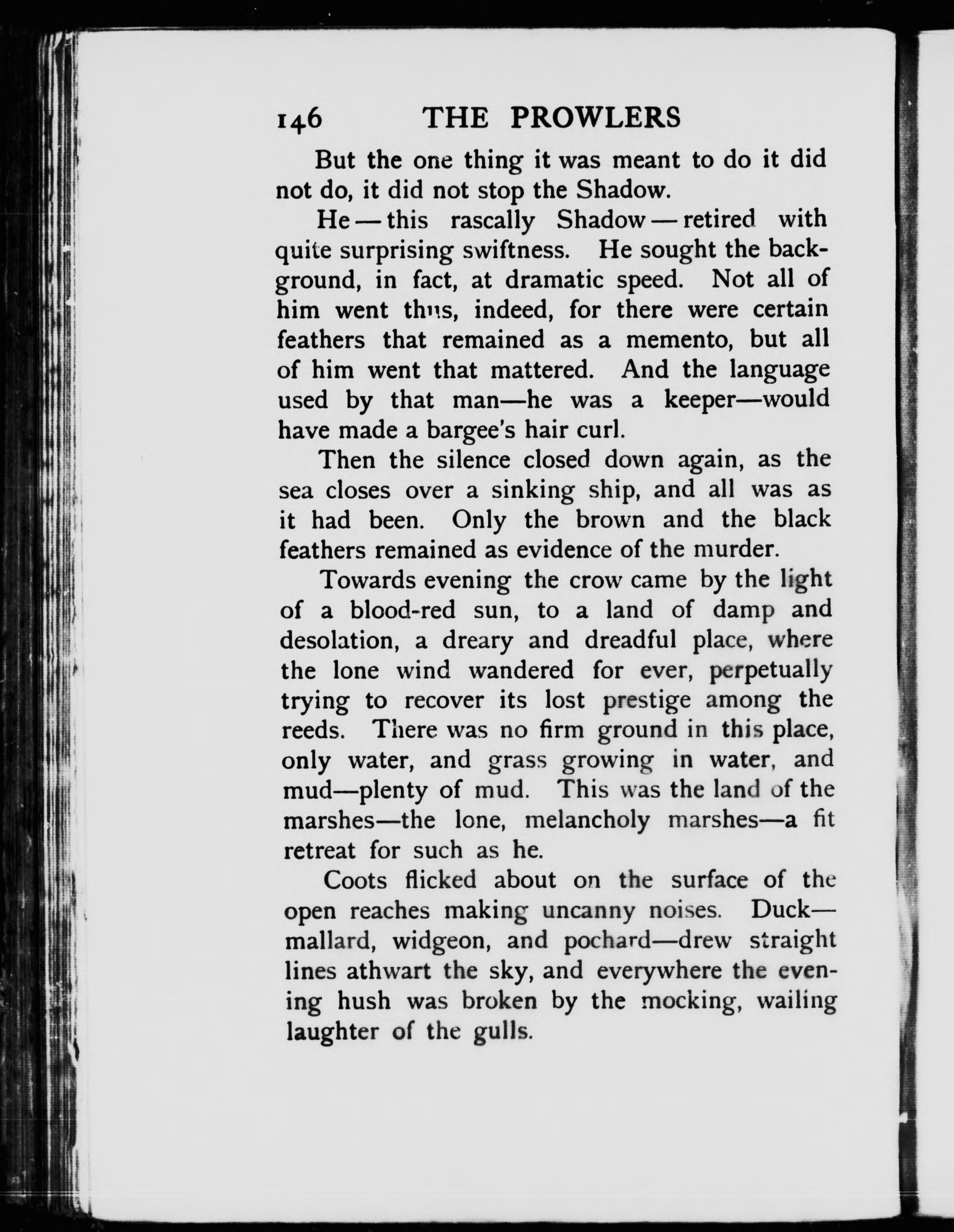 146 THE PROWLERS

But the one thing it was meant to do it did not do, it did not stop the Shadow.

He — this rascally Shadow — retired with quite surprising swiftness. He sought the background, in fact, at dramatic speed. Not all of him went thus, indeed, for there were certain feathers that remained as a memento, but all of him went that mattered. And the language used by that man—he was a keeper—would have made a bargee's hair curl.

Then the silence closed down again, as the sea closes over a sinking ship, and all was as it had been. Only the brown and the black feathers remained as evidence of the murder.

Towards evening the crow came by the light of a blood-red sun, to a land of damp and desolation, a dreary and dreadful place, where the lone wind wandered for ever, perpetually trying to recover its lost prestige among the reeds. There was no firm ground in this place, only water, and grass growing in water, and mud—plenty of mud. This was the land of the marshes—the lone, melancholy marshes—a fit retreat for such as he.

Coots flicked about on the surface of the open reaches making uncanny noises. Duck—mallard, widgeon, and pochard—drew straight lines athwart the sky, and everywhere the evening hush was broken by the mocking, wailing laughter of the gulls.